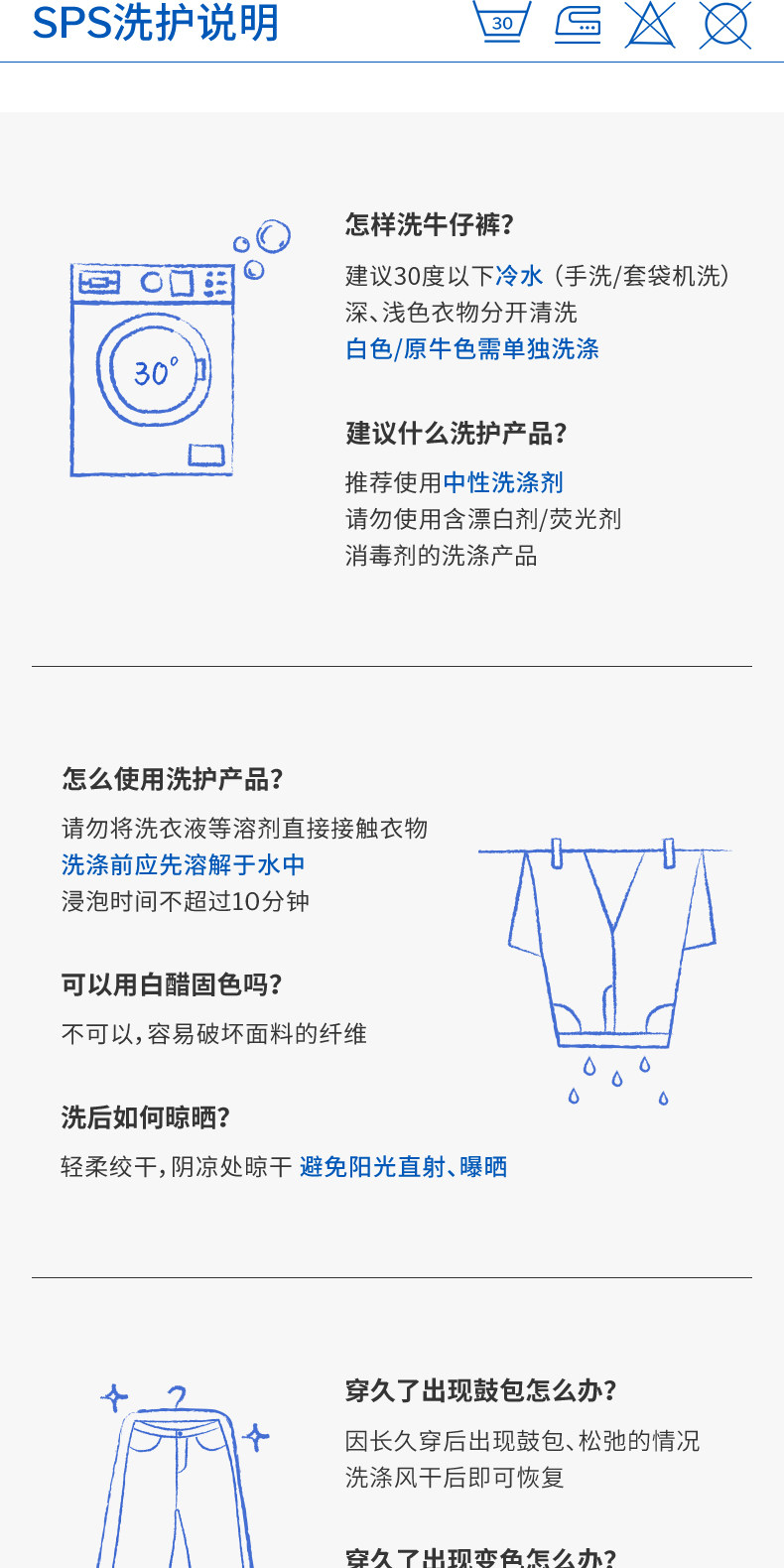 SPS洗护说明

30

30°

怎样洗牛仔裤?

建议30度以下冷水(手洗/套袋机洗)

深、浅色衣物分开清洗

白色/原牛色需单独洗涤

建议什么洗护产品?

推荐使用中性洗涤剂

请勿使用含漂白剂/荧光剂

消毒剂的洗涤产品

怎么使用洗护产品?

请勿将洗衣液等溶剂直接接触衣物

洗涤前应先溶解于水中

浸泡时间不超过10分钟

可以用白醋固色吗?

不可以,容易破坏面料的纤维

洗后如何晾晒?

轻柔绞干,阴凉处晾干 避免阳光直射、曝晒

穿久了出现鼓包怎么办?

因长久穿后出现鼓包、松弛的情况

洗涤风干后即可恢复

穿久了出现变色怎么办?